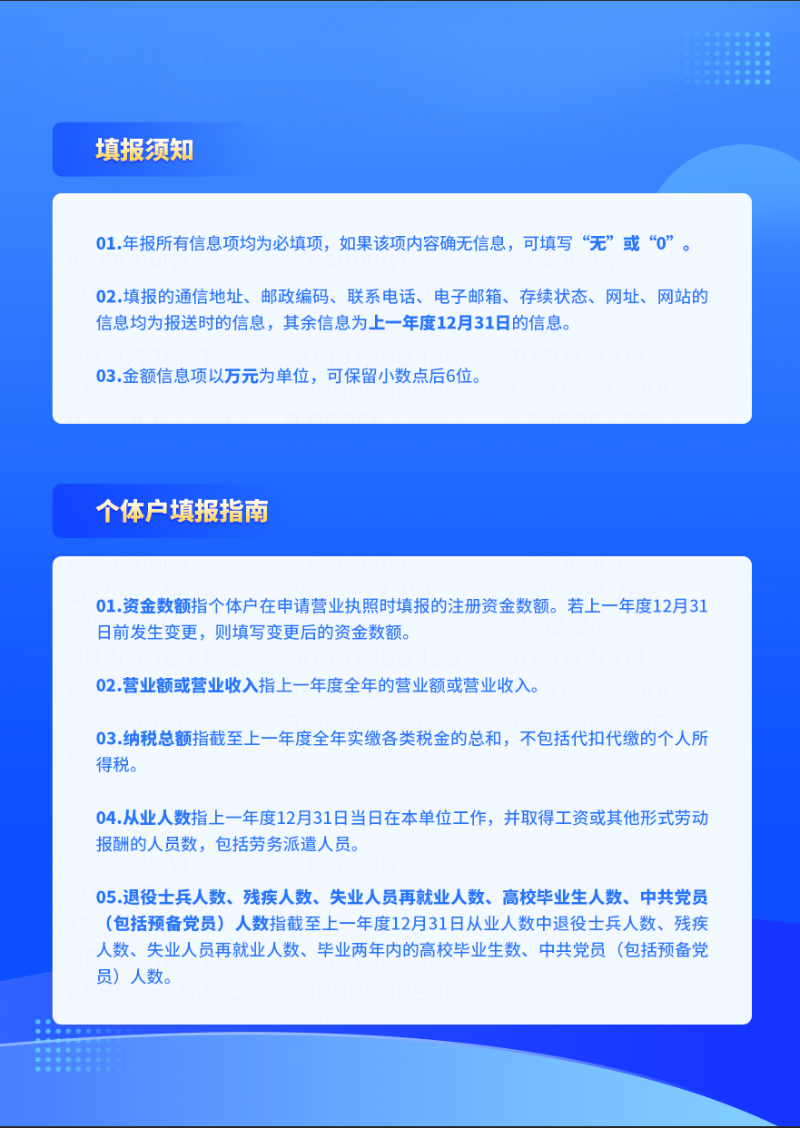 填报须知

01.年报所有信息项均为必填项，如果该项内容确无信息，可填写“无”或“0”。

02.填报的通信地址、邮政编码、联系电话、电子邮箱、存续状态、网址、网站的信息均为报送时的信息，其余信息为上一年度12月31日的信息。

03.金额信息项以万元为单位，可保留小数点后6位。

个体户填报指南

01.资金数额指个体户在申请营业执照时填报的注册资金数额。若上一年度12月31日前发生变更，则填写变更后的资金数额。

02.营业额或营业收入指上一年度全年的营业额或营业收入。

03.纳税总额指截至上一年度全年实缴各类税金的总和，不包括代扣代缴的个人所得税。

04.从业人数指上一年度12月31日当日在本单位工作，并取得工资或其他形式劳动报酬的人员数，包括劳务派遣人员。

05.退役士兵人数、残疾人数、失业人员再就业人数、高校毕业生人数、中共党员（包括预备党员）人数指截至上一年度12月31日从业人数中退役士兵人数、残疾人数、失业人员再就业人数、毕业两年内的高校毕业生数、中共党员（包括预备党员）人数。